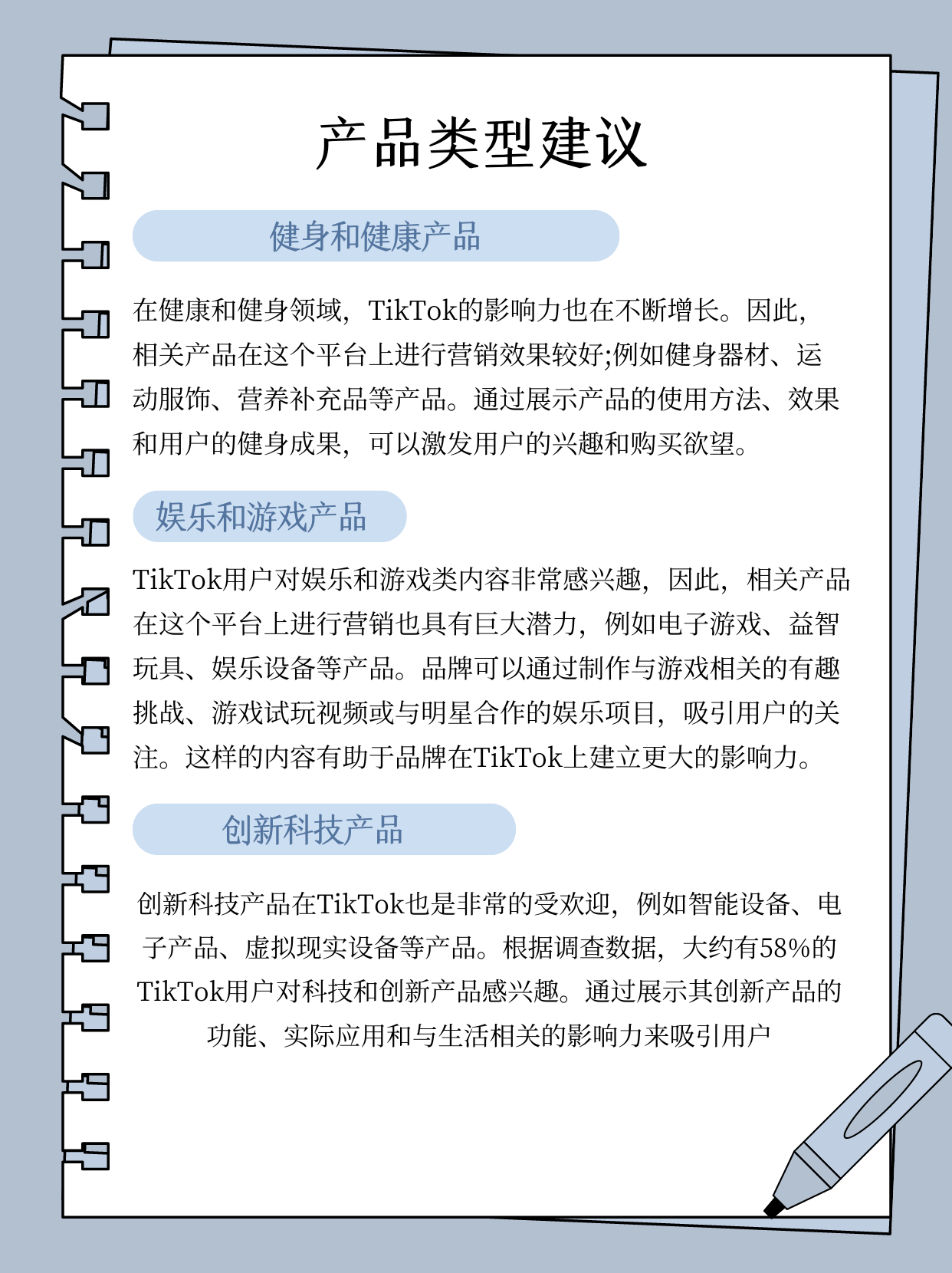 产品类型建议

健身和健康产品

在健康和健身领域，TikTok的影响力也在不断增长。因此，相关产品在这个平台上进行营销效果较好;例如健身器材、运动服饰、营养补充品等产品。通过展示产品的使用方法、效果和用户的健身成果，可以激发用户的兴趣和购买欲望。

娱乐和游戏产品

TikTok用户对娱乐和游戏类内容非常感兴趣，因此，相关产品在这个平台上进行营销也具有巨大潜力，例如电子游戏、益智玩具、娱乐设备等产品。品牌可以通过制作与游戏相关的有趣挑战、游戏试玩视频或与明星合作的娱乐项目，吸引用户的关注。这样的内容有助于品牌在TikTok上建立更大的影响力。

创新科技产品

创新科技产品在TikTok也是非常的受欢迎，例如智能设备、电子产品、虚拟现实设备等产品。根据调查数据，大约有58%的TikTok用户对科技和创新产品感兴趣。通过展示其创新产品的功能、实际应用和与生活相关的影响力来吸引用户